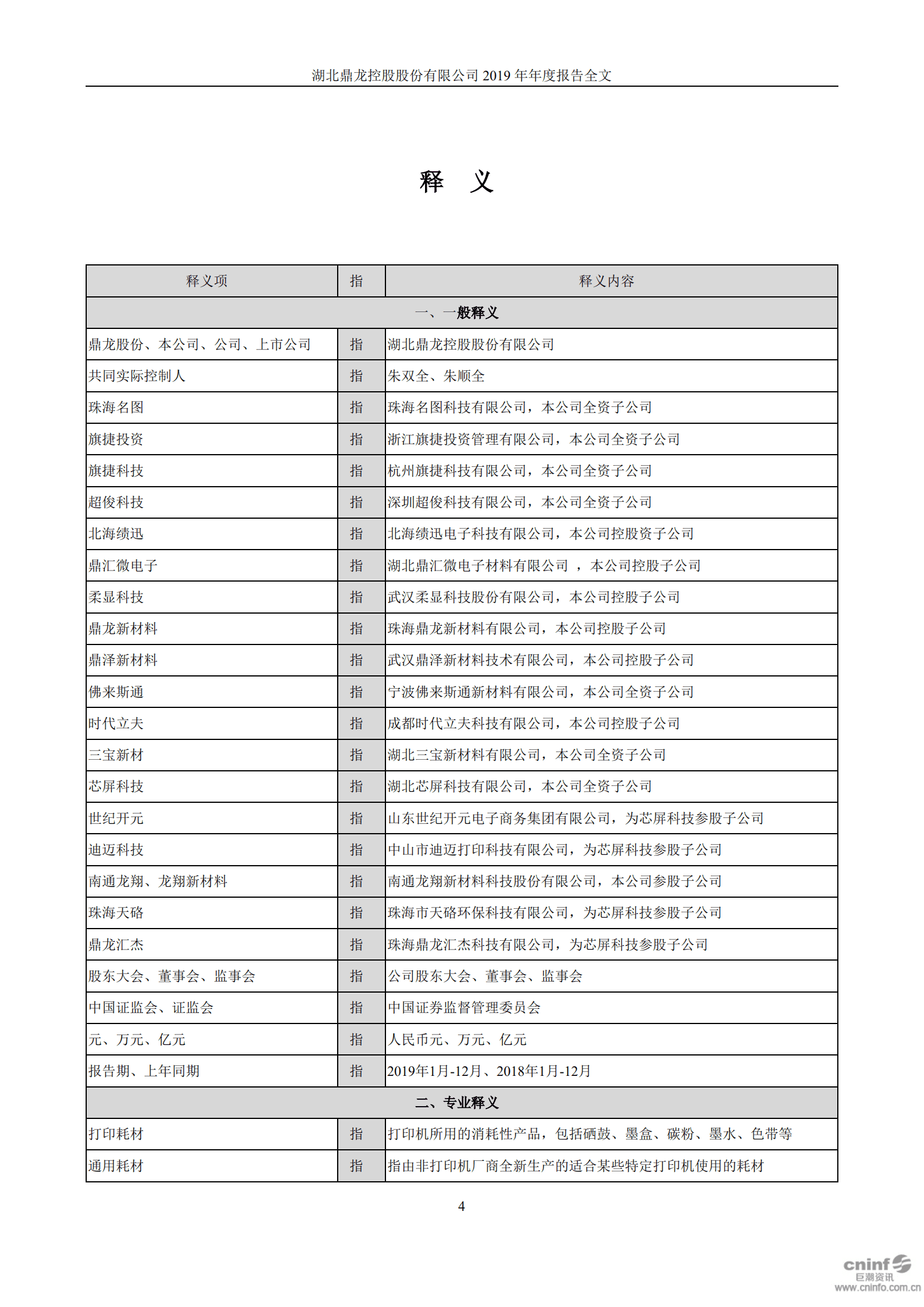 湖北鼎龙控股股份有限公司 2019 年年度报告全文

释　义

| 释义项 | 指 | 释义内容 |
|---|---|---|
| 一、一般释义 | | |
| 鼎龙股份、本公司、公司、上市公司 | 指 | 湖北鼎龙控股股份有限公司 |
| 共同实际控制人 | 指 | 朱双全、朱顺全 |
| 珠海名图 | 指 | 珠海名图科技有限公司，本公司全资子公司 |
| 旗捷投资 | 指 | 浙江旗捷投资管理有限公司，本公司全资子公司 |
| 旗捷科技 | 指 | 杭州旗捷科技有限公司，本公司全资子公司 |
| 超俊科技 | 指 | 深圳超俊科技有限公司，本公司全资子公司 |
| 北海绩迅 | 指 | 北海绩迅电子科技有限公司，本公司控股资子公司 |
| 鼎汇微电子 | 指 | 湖北鼎汇微电子材料有限公司 ，本公司控股子公司 |
| 柔显科技 | 指 | 武汉柔显科技股份有限公司，本公司控股子公司 |
| 鼎龙新材料 | 指 | 珠海鼎龙新材料有限公司，本公司控股子公司 |
| 鼎泽新材料 | 指 | 武汉鼎泽新材料技术有限公司，本公司控股子公司 |
| 佛来斯通 | 指 | 宁波佛来斯通新材料有限公司，本公司全资子公司 |
| 时代立夫 | 指 | 成都时代立夫科技有限公司，本公司控股子公司 |
| 三宝新材 | 指 | 湖北三宝新材料有限公司，本公司全资子公司 |
| 芯屏科技 | 指 | 湖北芯屏科技有限公司，本公司全资子公司 |
| 世纪开元 | 指 | 山东世纪开元电子商务集团有限公司，为芯屏科技参股子公司 |
| 迪迈科技 | 指 | 中山市迪迈打印科技有限公司，为芯屏科技参股子公司 |
| 南通龙翔、龙翔新材料 | 指 | 南通龙翔新材料科技股份有限公司，本公司参股子公司 |
| 珠海天硌 | 指 | 珠海市天硌环保科技有限公司，为芯屏科技参股子公司 |
| 鼎龙汇杰 | 指 | 珠海鼎龙汇杰科技有限公司，为芯屏科技参股子公司 |
| 股东大会、董事会、监事会 | 指 | 公司股东大会、董事会、监事会 |
| 中国证监会、证监会 | 指 | 中国证券监督管理委员会 |
| 元、万元、亿元 | 指 | 人民币元、万元、亿元 |
| 报告期、上年同期 | 指 | 2019年1月-12月、2018年1月-12月 |
| 二、专业释义 | | |
| 打印耗材 | 指 | 打印机所用的消耗性产品，包括硒鼓、墨盒、碳粉、墨水、色带等 |
| 通用耗材 | 指 | 指由非打印机厂商全新生产的适合某些特定打印机使用的耗材 |

4

cninf 巨潮资讯 www.cninfo.com.cn